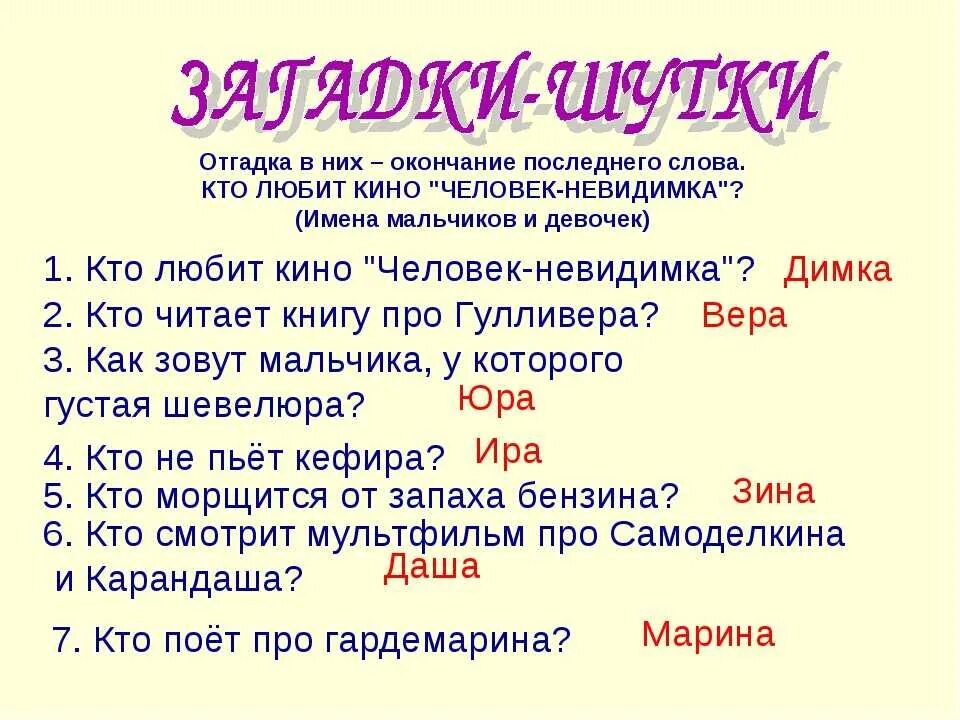 ЗАГАДКИ-ШУТКИ

Отгадка в них – окончание последнего слова.
КТО ЛЮБИТ КИНО "ЧЕЛОВЕК-НЕВИДИМКА"?
(Имена мальчиков и девочек)

1. Кто любит кино "Человек-невидимка"? Димка
2. Кто читает книгу про Гулливера? Вера
3. Как зовут мальчика, у которого густая шевелюра? Юра
4. Кто не пьёт кефира? Ира
5. Кто морщится от запаха бензина? Зина
6. Кто смотрит мультфильм про Самоделкина и Карандаша? Даша
7. Кто поёт про гардемарина? Марина